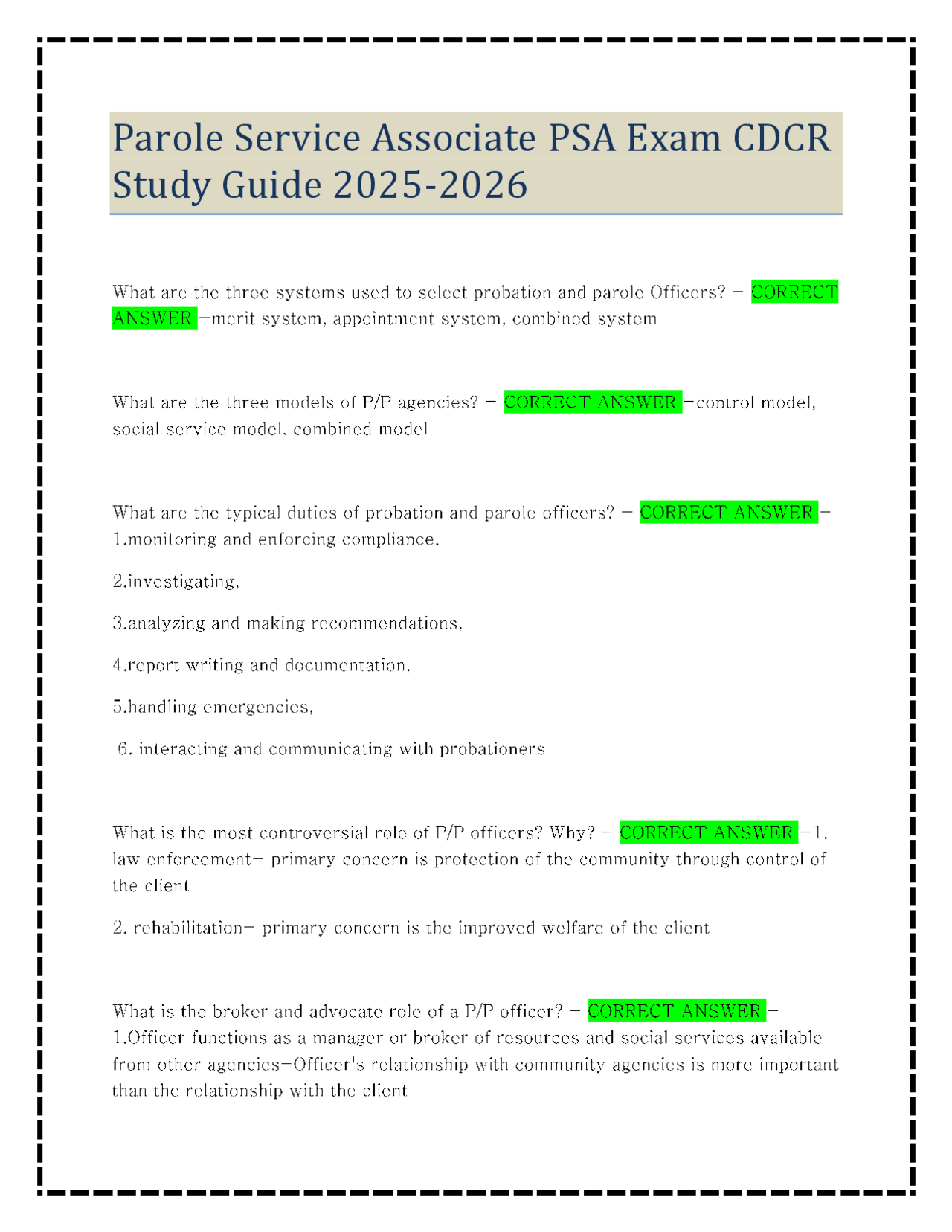 Parole Service Associate PSA Exam CDCR Study Guide 2025-2026

What are the three systems used to select probation and parole Officers? - CORRECT ANSWER -merit system, appointment system, combined system

What are the three models of P/P agencies? - CORRECT ANSWER -control model, social service model, combined model

What are the typical duties of probation and parole officers? - CORRECT ANSWER - 1.monitoring and enforcing compliance,

2.investigating,

3.analyzing and making recommendations,

4.report writing and documentation,

5.handling emergencies,

6. interacting and communicating with probationers

What is the most controversial role of P/P officers? Why? - CORRECT ANSWER -1. law enforcement- primary concern is protection of the community through control of the client

2. rehabilitation- primary concern is the improved welfare of the client

What is the broker and advocate role of a P/P officer? - CORRECT ANSWER - 1.Officer functions as a manager or broker of resources and social services available from other agencies-Officer's relationship with community agencies is more important than the relationship with the client